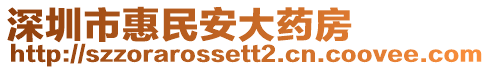 深圳市惠民安大药房
http://szzorarossett2.cn.coovee.com